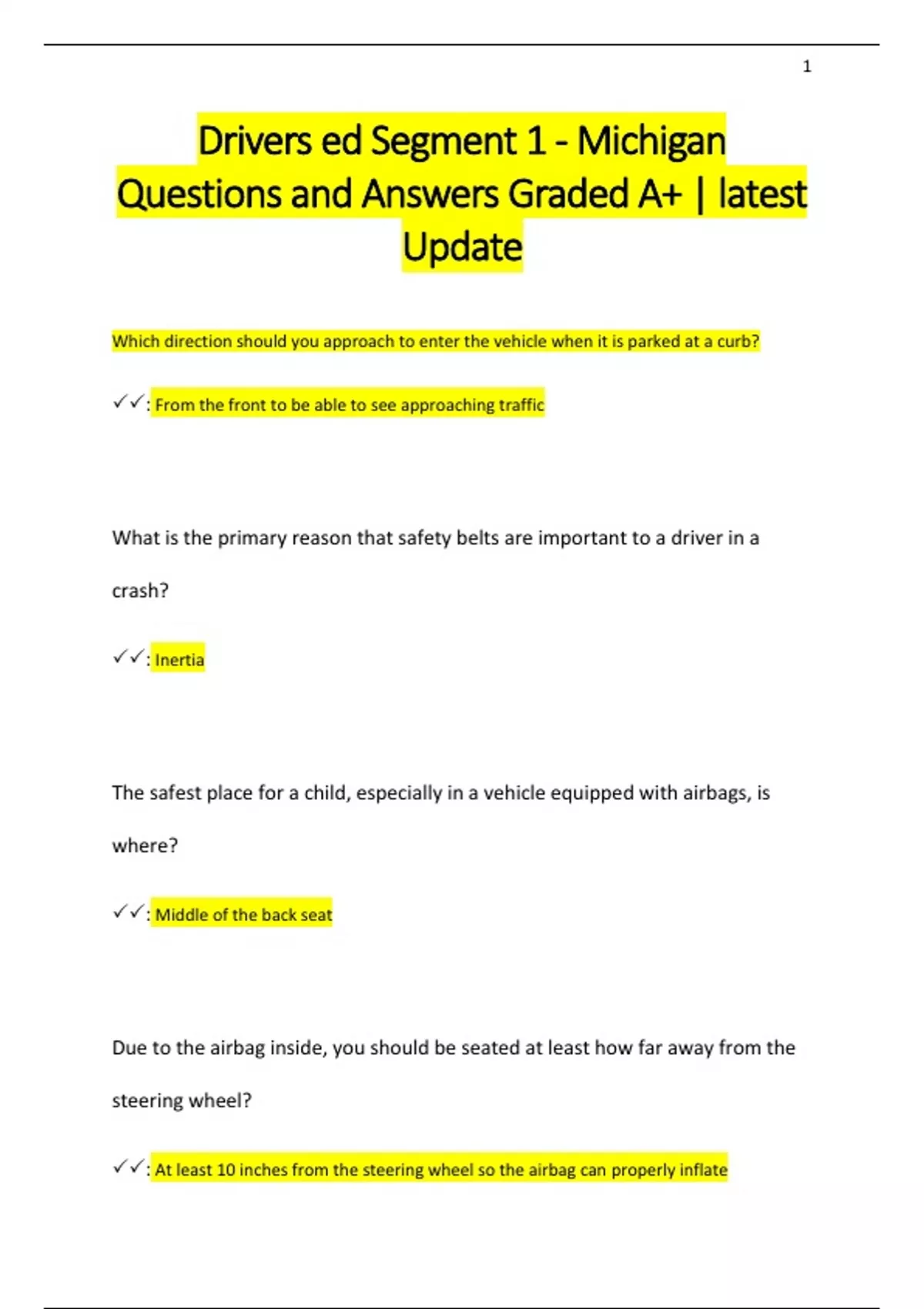 1

Drivers ed Segment 1 - Michigan Questions and Answers Graded A+ | latest Update

Which direction should you approach to enter the vehicle when it is parked at a curb?

✓✓: From the front to be able to see approaching traffic

What is the primary reason that safety belts are important to a driver in a crash?

✓✓: Inertia

The safest place for a child, especially in a vehicle equipped with airbags, is where?

✓✓: Middle of the back seat

Due to the airbag inside, you should be seated at least how far away from the steering wheel?

✓✓: At least 10 inches from the steering wheel so the airbag can properly inflate